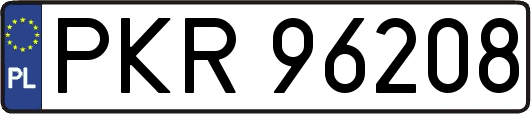 PL
PKR 96208